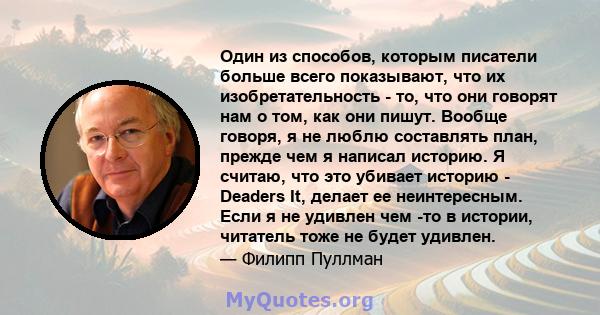 Один из способов, которым писатели больше всего показывают, что их изобретательность - то, что они говорят нам о том, как они пишут. Вообще говоря, я не люблю составлять план, прежде чем я написал историю. Я считаю, что это убивает историю - Deaders It, делает ее неинтересным. Если я не удивлен чем -то в истории, читатель тоже не будет удивлен.
— Филипп Пуллман

MyQuotes.org